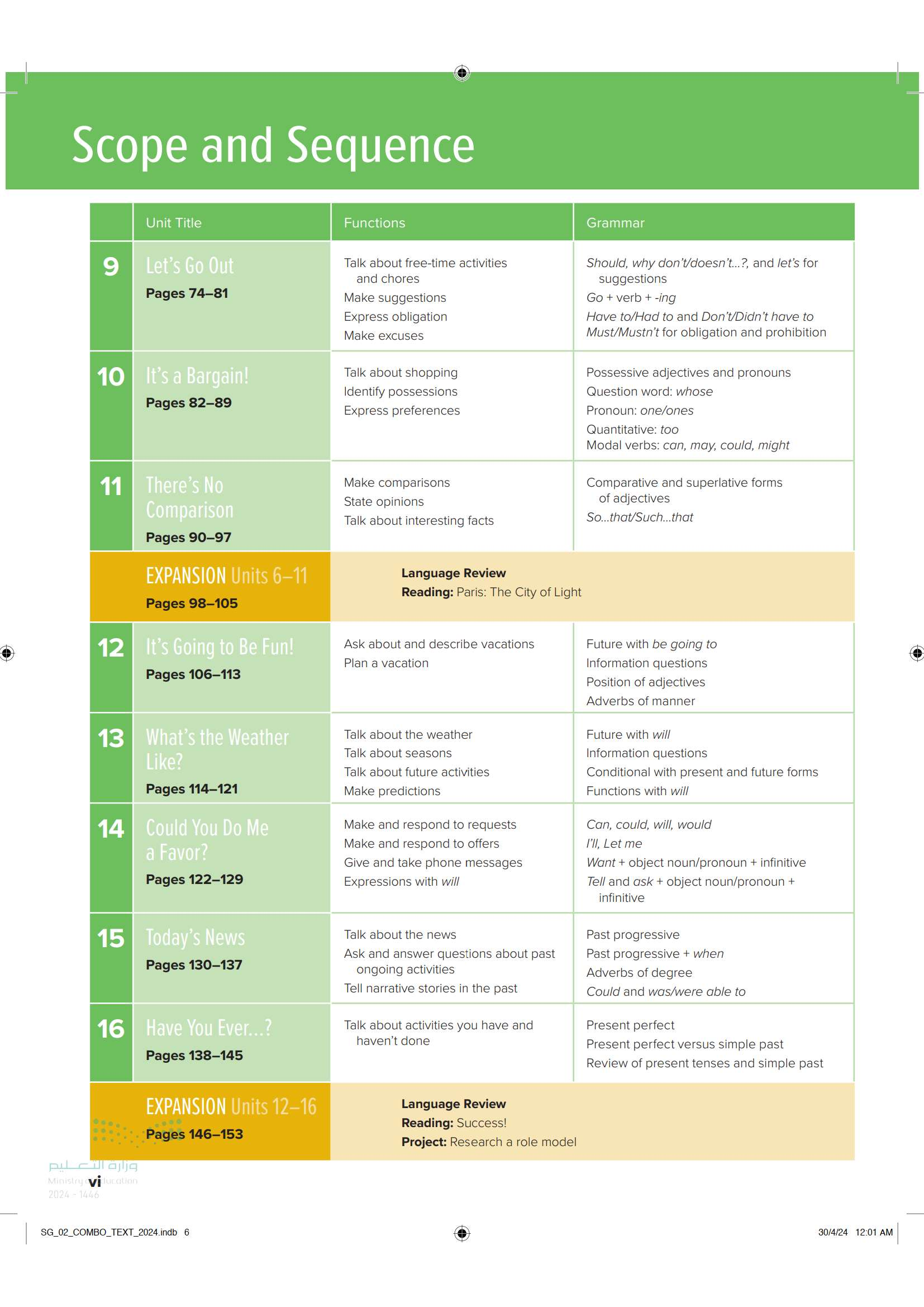 Scope and Sequence

| | Unit Title | Functions | Grammar |
|---|---|---|---|
| 9 | Let's Go Out Pages 74–81 | Talk about free-time activities and chores Make suggestions Express obligation Make excuses | Should, why don't/doesn't...?, and let's for suggestions Go + verb + -ing Have to/Had to and Don't/Didn't have to Must/Mustn't for obligation and prohibition |
| 10 | It's a Bargain! Pages 82–89 | Talk about shopping Identify possessions Express preferences | Possessive adjectives and pronouns Question word: whose Pronoun: one/ones Quantitative: too Modal verbs: can, may, could, might |
| 11 | There's No Comparison Pages 90–97 | Make comparisons State opinions Talk about interesting facts | Comparative and superlative forms of adjectives So...that/Such...that |
| | EXPANSION Units 6–11 Pages 98–105 | Language Review Reading: Paris: The City of Light | |
| 12 | It's Going to Be Fun! Pages 106–113 | Ask about and describe vacations Plan a vacation | Future with be going to Information questions Position of adjectives Adverbs of manner |
| 13 | What's the Weather Like? Pages 114–121 | Talk about the weather Talk about seasons Talk about future activities Make predictions | Future with will Information questions Conditional with present and future forms Functions with will |
| 14 | Could You Do Me a Favor? Pages 122–129 | Make and respond to requests Make and respond to offers Give and take phone messages Expressions with will | Can, could, will, would I'll, Let me Want + object noun/pronoun + infinitive Tell and ask + object noun/pronoun + infinitive |
| 15 | Today's News Pages 130–137 | Talk about the news Ask and answer questions about past ongoing activities Tell narrative stories in the past | Past progressive Past progressive + when Adverbs of degree Could and was/were able to |
| 16 | Have You Ever...? Pages 138–145 | Talk about activities you have and haven't done | Present perfect Present perfect versus simple past Review of present tenses and simple past |
| | EXPANSION Units 12–16 Pages 146–153 | Language Review Reading: Success! Project: Research a role model | |

وزارة التعليم
Ministry of Education
2024 - 1446
vi

SG_02_COMBO_TEXT_2024.indb 6
30/4/24 12:01 AM